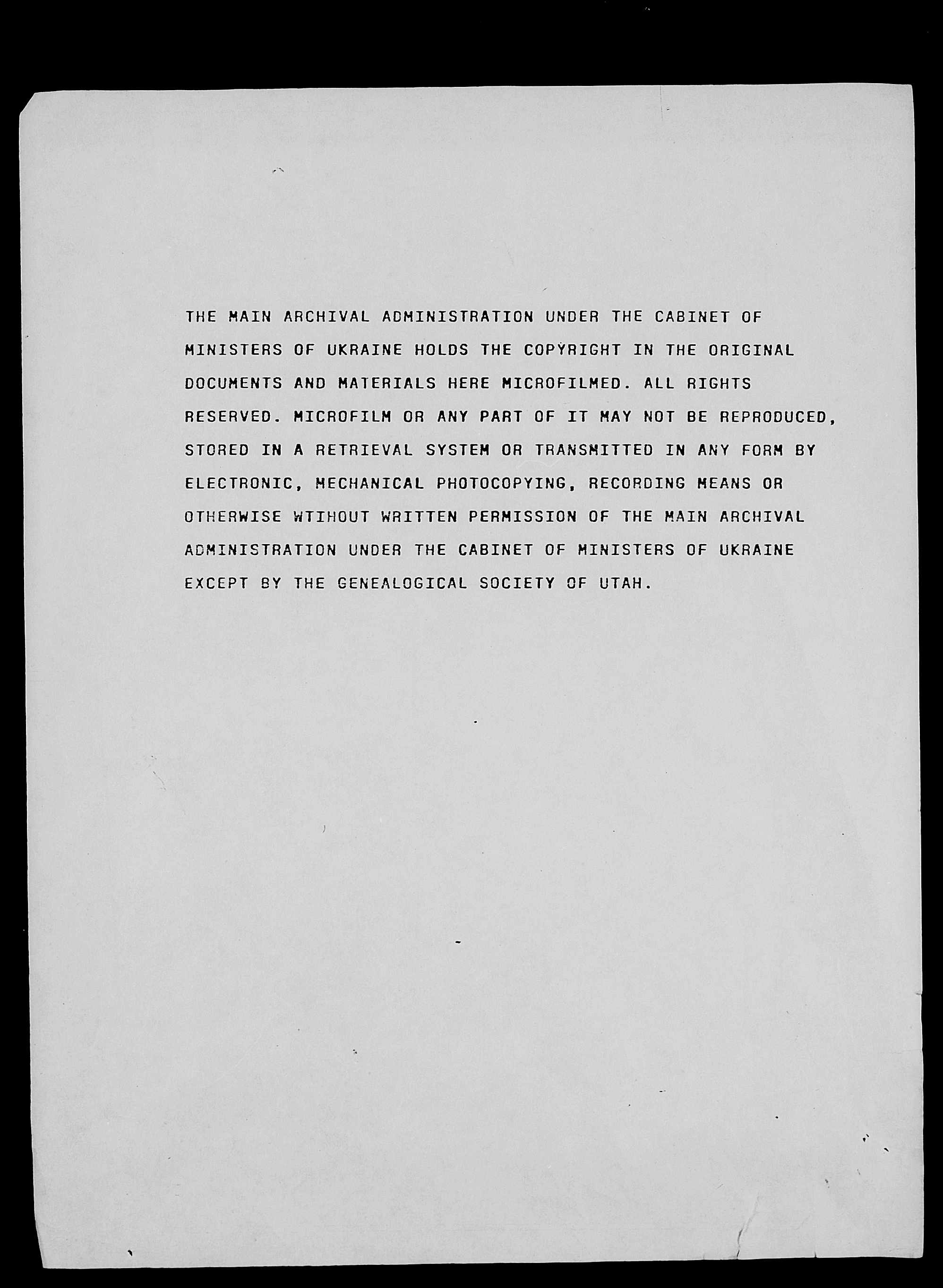 THE MAIN ARCHIVAL ADMINISTRATION UNDER THE CABINET OF MINISTERS OF UKRAINE HOLDS THE COPYRIGHT IN THE ORIGINAL DOCUMENTS AND MATERIALS HERE MICROFILMED. ALL RIGHTS RESERVED. MICROFILM OR ANY PART OF IT MAY NOT BE REPRODUCED, STORED IN A RETRIEVAL SYSTEM OR TRANSMITTED IN ANY FORM BY ELECTRONIC, MECHANICAL PHOTOCOPYING, RECORDING MEANS OR OTHERWISE WTIHOUT WRITTEN PERMISSION OF THE MAIN ARCHIVAL ADMINISTRATION UNDER THE CABINET OF MINISTERS OF UKRAINE EXCEPT BY THE GENEALOGICAL SOCIETY OF UTAH.